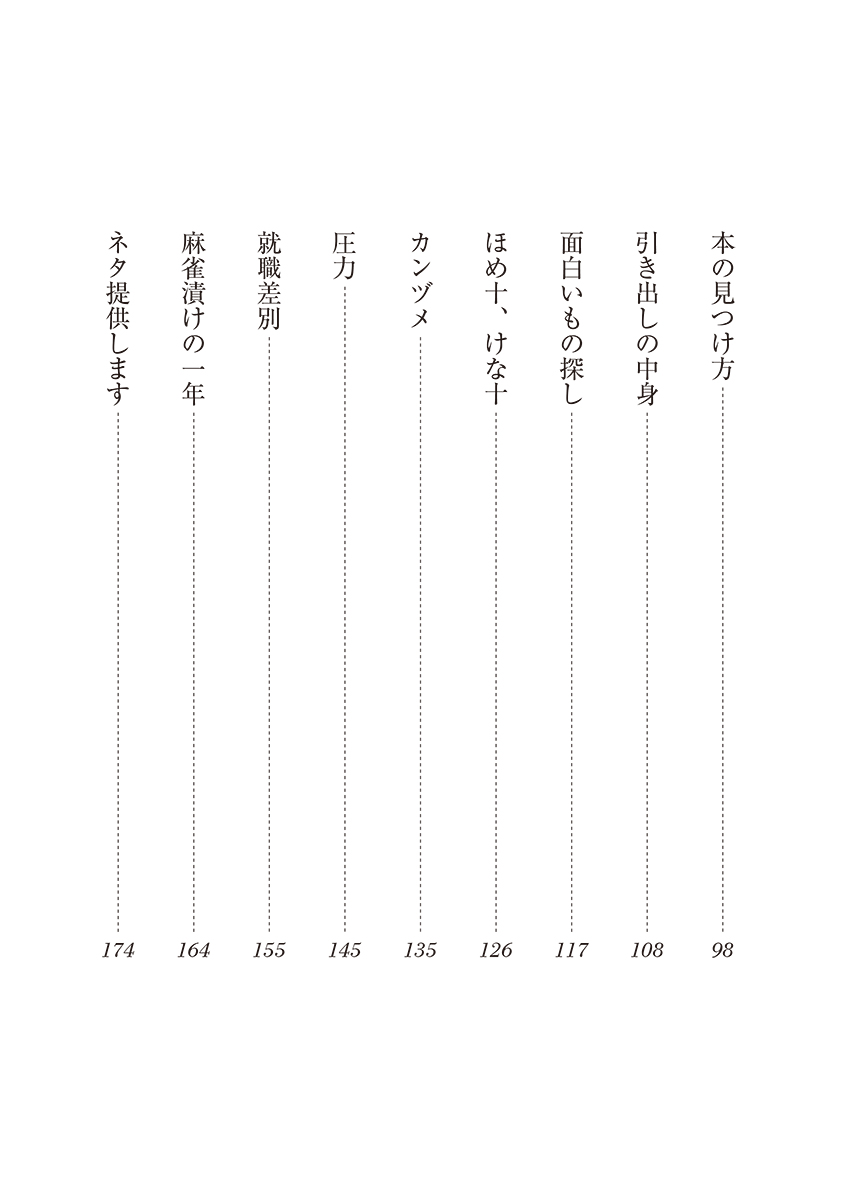 本の見つけ方 98
引き出しの中身 108
面白いもの探し 117
ほめ十、けな十 126
カンヅメ 135
圧力 145
就職差別 155
麻雀漬けの一年 164
ネタ提供します 174